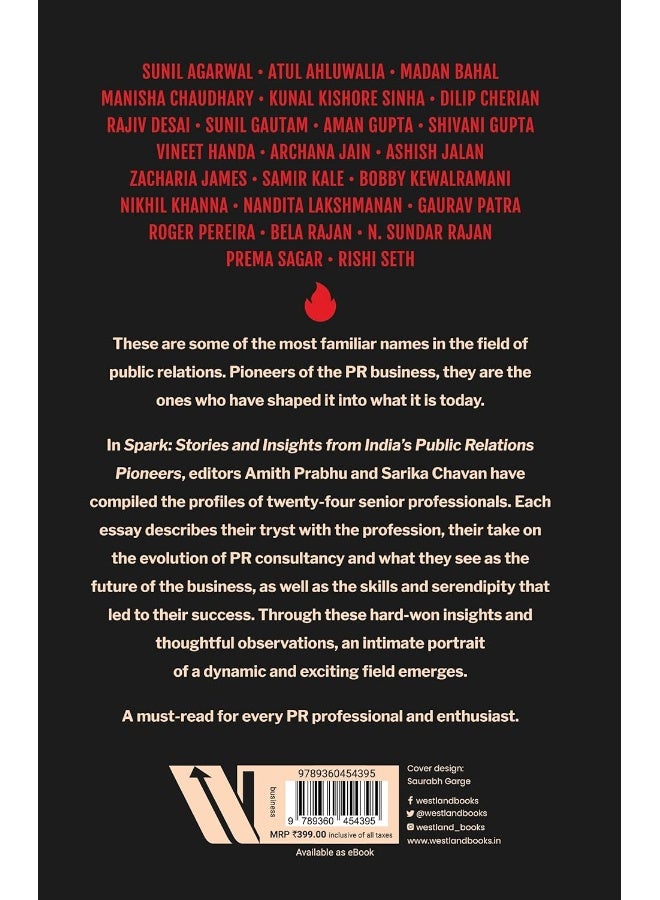 SUNIL AGARWAL • ATUL AHLUWALIA • MADAN BAHAL
MANISHA CHAUDHARY • KUNAL KISHORE SINHA • DILIP CHERIAN
RAJIV DESAI • SUNIL GAUTAM • AMAN GUPTA • SHIVANI GUPTA
VINEET HANDA • ARCHANA JAIN • ASHISH JALAN
ZACHARIA JAMES • SAMIR KALE • BOBBY KEWALRAMANI
NIKHIL KHANNA • NANDITA LAKSHMANAN • GAURAV PATRA
ROGER PEREIRA • BELA RAJAN • N. SUNDAR RAJAN
PREMA SAGAR • RISHI SETH

These are some of the most familiar names in the field of public relations. Pioneers of the PR business, they are the ones who have shaped it into what it is today.

In Spark: Stories and Insights from India's Public Relations Pioneers, editors Amith Prabhu and Sarika Chavan have compiled the profiles of twenty-four senior professionals. Each essay describes their tryst with the profession, their take on the evolution of PR consultancy and what they see as the future of the business, as well as the skills and serendipity that led to their success. Through these hard-won insights and thoughtful observations, an intimate portrait of a dynamic and exciting field emerges.

A must-read for every PR professional and enthusiast.

business

9789360454395

9 789360 454395

MRP ₹399.00 inclusive of all taxes

Available as eBook

Cover design:
Saurabh Garge

westlandbooks
@westlandbooks
westland_books
www.westlandbooks.in